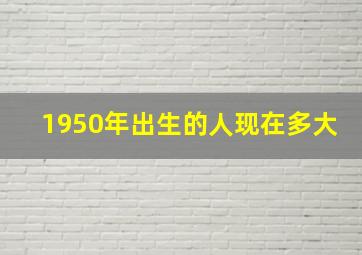 1950年出生的人现在多大